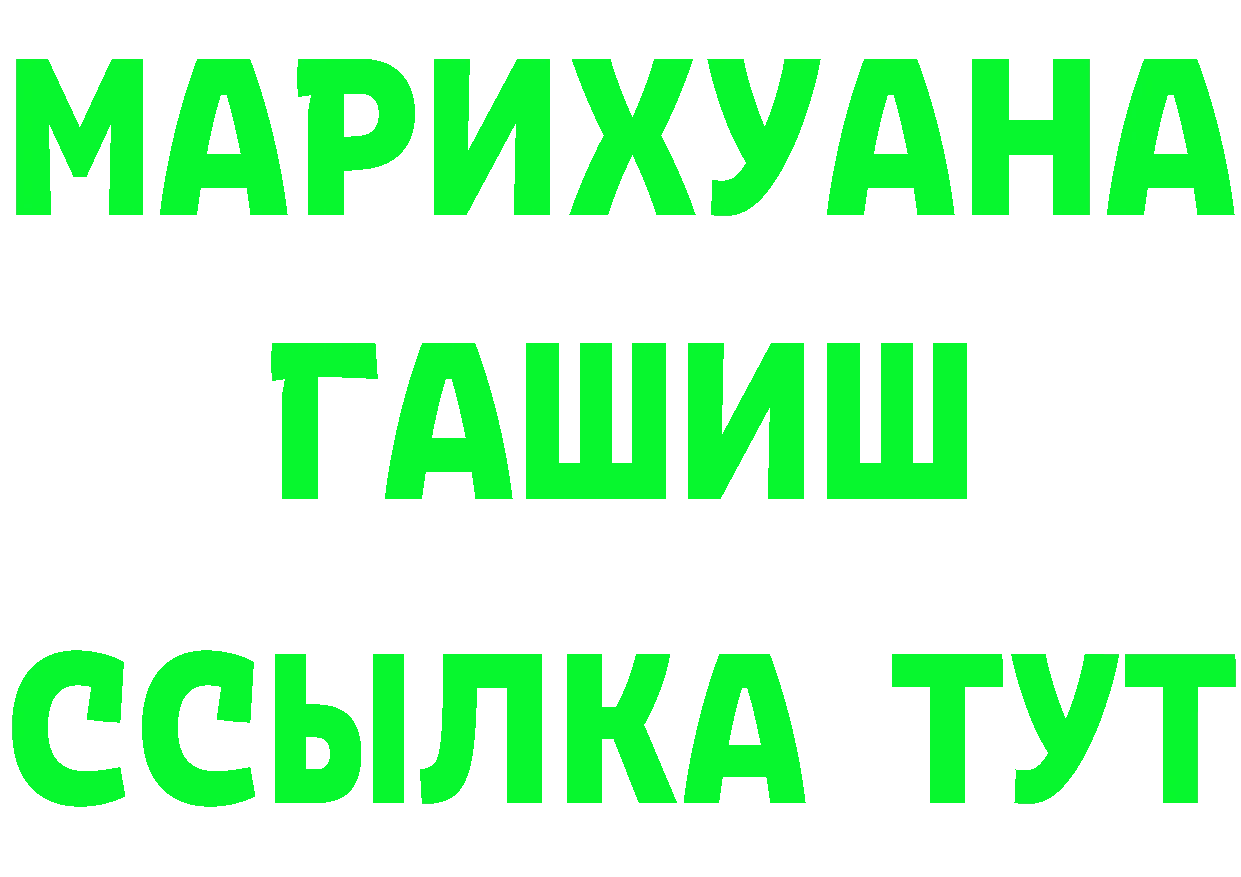 МАРИХУАНА
ГАШИШ
ССЫЛКА ТУТ